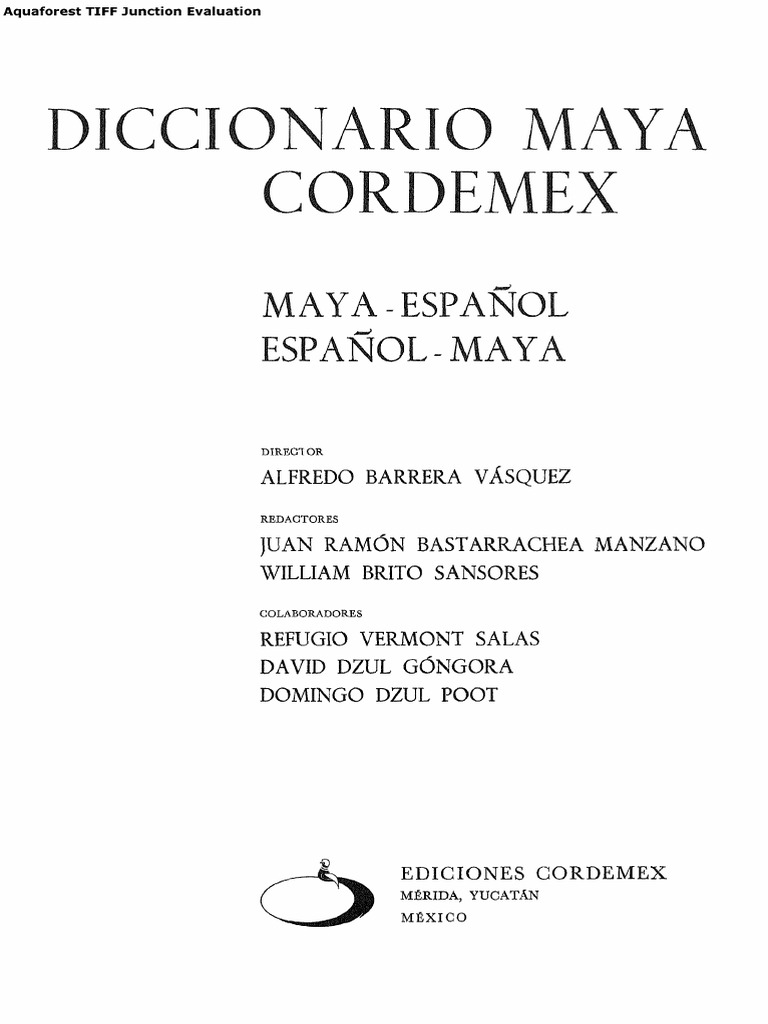 Aquaforest TIFF Junction Evaluation

DICCIONARIO MAYA
CORDEMEX

MAYA - ESPAÑOL
ESPAÑOL - MAYA

DIRECTOR
ALFREDO BARRERA VÁSQUEZ

REDACTORES
JUAN RAMÓN BASTARRACHEA MANZANO
WILLIAM BRITO SANSORES

COLABORADORES
REFUGIO VERMONT SALAS
DAVID DZUL GÓNGORA
DOMINGO DZUL POOT

EDICIONES CORDEMEX
MÉRIDA, YUCATÁN
MÉXICO